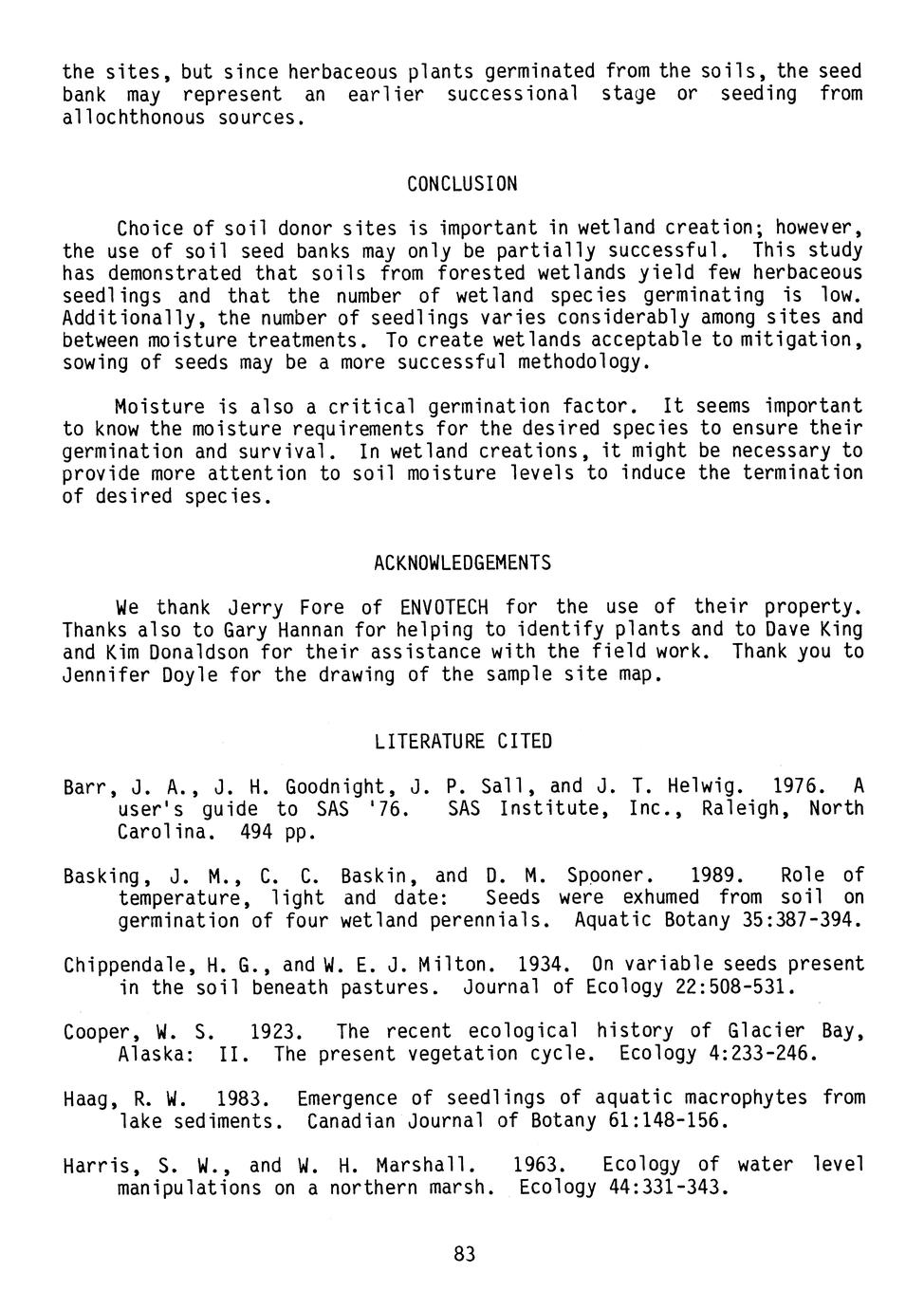 the sites, but since herbaceous plants germinated from the soils, the seed bank may represent an earlier successional stage or seeding from allochthonous sources.

CONCLUSION

Choice of soil donor sites is important in wetland creation; however, the use of soil seed banks may only be partially successful. This study has demonstrated that soils from forested wetlands yield few herbaceous seedlings and that the number of wetland species germinating is low. Additionally, the number of seedlings varies considerably among sites and between moisture treatments. To create wetlands acceptable to mitigation, sowing of seeds may be a more successful methodology.

Moisture is also a critical germination factor. It seems important to know the moisture requirements for the desired species to ensure their germination and survival. In wetland creations, it might be necessary to provide more attention to soil moisture levels to induce the termination of desired species.

ACKNOWLEDGEMENTS

We thank Jerry Fore of ENVOTECH for the use of their property. Thanks also to Gary Hannan for helping to identify plants and to Dave King and Kim Donaldson for their assistance with the field work. Thank you to Jennifer Doyle for the drawing of the sample site map.

LITERATURE CITED

Barr, J. A., J. H. Goodnight, J. P. Sall, and J. T. Helwig. 1976. A user's guide to SAS '76. SAS Institute, Inc., Raleigh, North Carolina. 494 pp.

Basking, J. M., C. C. Baskin, and D. M. Spooner. 1989. Role of temperature, light and date: Seeds were exhumed from soil on germination of four wetland perennials. Aquatic Botany 35:387-394.

Chippendale, H. G., and W. E. J. Milton. 1934. On variable seeds present in the soil beneath pastures. Journal of Ecology 22:508-531.

Cooper, W. S. 1923. The recent ecological history of Glacier Bay, Alaska: II. The present vegetation cycle. Ecology 4:233-246.

Haag, R. W. 1983. Emergence of seedlings of aquatic macrophytes from lake sediments. Canadian Journal of Botany 61:148-156.

Harris, S. W., and W. H. Marshall. 1963. Ecology of water level manipulations on a northern marsh. Ecology 44:331-343.

83